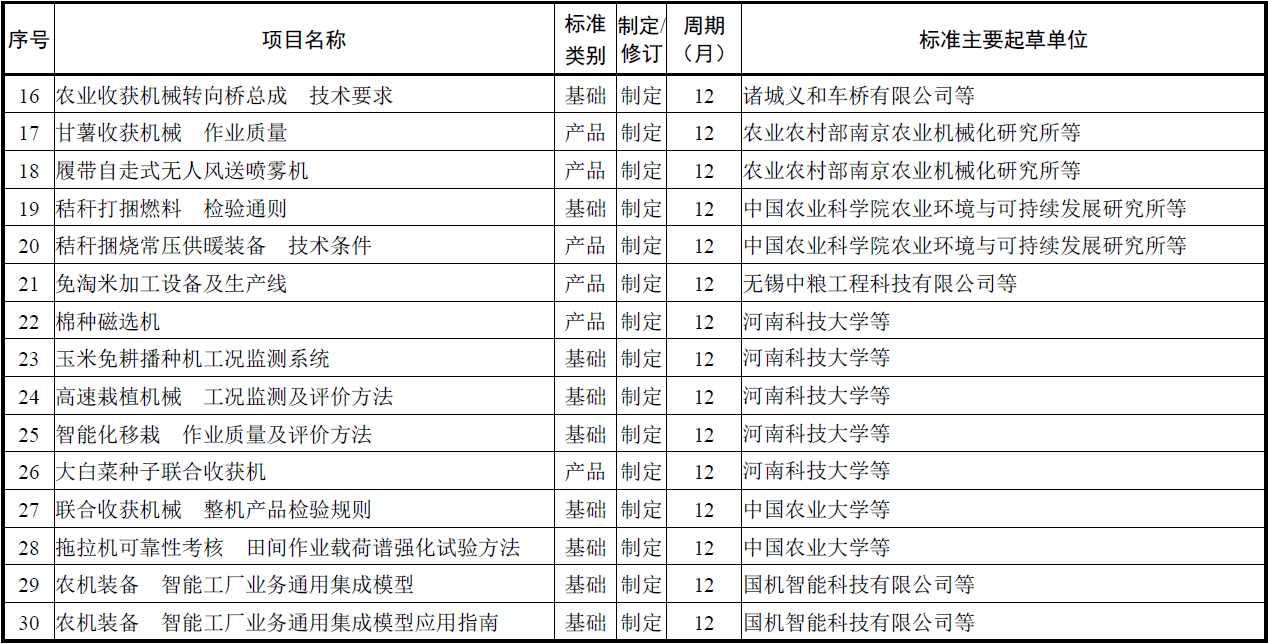 | 序号 | 项目名称 | 标准类别 | 制定/修订 | 周期（月） | 标准主要起草单位 |
|---|---|---|---|---|---|
| 16 | 农业收获机械转向桥总成　技术要求 | 基础 | 制定 | 12 | 诸城义和车桥有限公司等 |
| 17 | 甘薯收获机械　作业质量 | 产品 | 制定 | 12 | 农业农村部南京农业机械化研究所等 |
| 18 | 履带自走式无人风送喷雾机 | 产品 | 制定 | 12 | 农业农村部南京农业机械化研究所等 |
| 19 | 秸秆打捆燃料　检验通则 | 基础 | 制定 | 12 | 中国农业科学院农业环境与可持续发展研究所等 |
| 20 | 秸秆捆烧常压供暖装备　技术条件 | 产品 | 制定 | 12 | 中国农业科学院农业环境与可持续发展研究所等 |
| 21 | 免淘米加工设备及生产线 | 产品 | 制定 | 12 | 无锡中粮工程科技有限公司等 |
| 22 | 棉种磁选机 | 产品 | 制定 | 12 | 河南科技大学等 |
| 23 | 玉米免耕播种机工况监测系统 | 基础 | 制定 | 12 | 河南科技大学等 |
| 24 | 高速栽植机械　工况监测及评价方法 | 基础 | 制定 | 12 | 河南科技大学等 |
| 25 | 智能化移栽　作业质量及评价方法 | 基础 | 制定 | 12 | 河南科技大学等 |
| 26 | 大白菜种子联合收获机 | 产品 | 制定 | 12 | 河南科技大学等 |
| 27 | 联合收获机械　整机产品检验规则 | 基础 | 制定 | 12 | 中国农业大学等 |
| 28 | 拖拉机可靠性考核　田间作业载荷谱强化试验方法 | 基础 | 制定 | 12 | 中国农业大学等 |
| 29 | 农机装备　智能工厂业务通用集成模型 | 基础 | 制定 | 12 | 国机智能科技有限公司等 |
| 30 | 农机装备　智能工厂业务通用集成模型应用指南 | 基础 | 制定 | 12 | 国机智能科技有限公司等 |